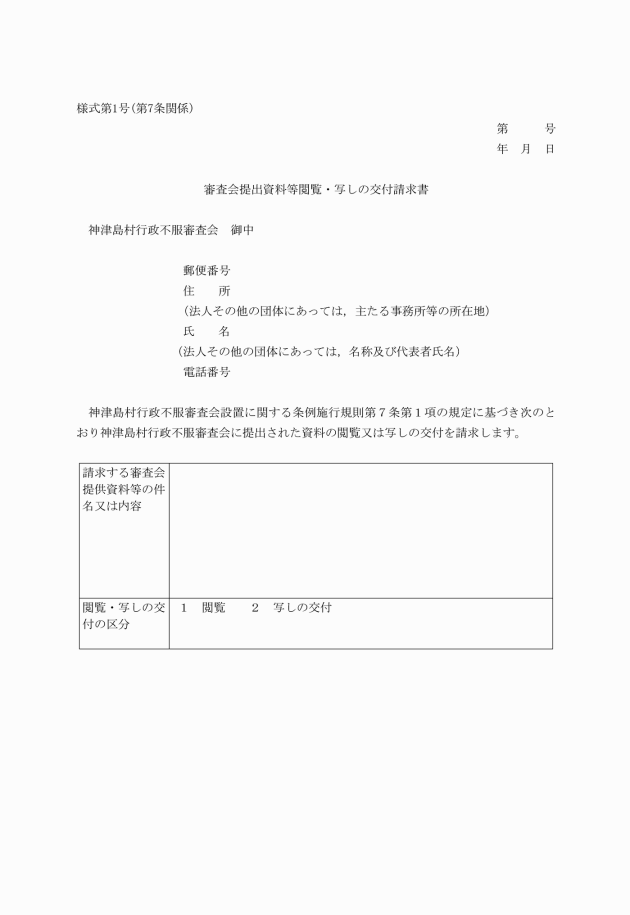 様式第1号(第7条関係)

第　　号
年　月　日

審査会提出資料等閲覧・写しの交付請求書

神津島村行政不服審査会　御中

郵便番号
住　　所
(法人その他の団体にあっては，主たる事務所等の所在地)
氏　　名
(法人その他の団体にあっては，名称及び代表者氏名)
電話番号

神津島村行政不服審査会設置に関する条例施行規則第7条第1項の規定に基づき次のとおり神津島村行政不服審査会に提出された資料の閲覧又は写しの交付を請求します。

| 請求する審査会提供資料等の件名又は内容 | |
|---|---|
| 閲覧・写しの交付の区分 | 1　閲覧　　2　写しの交付 |